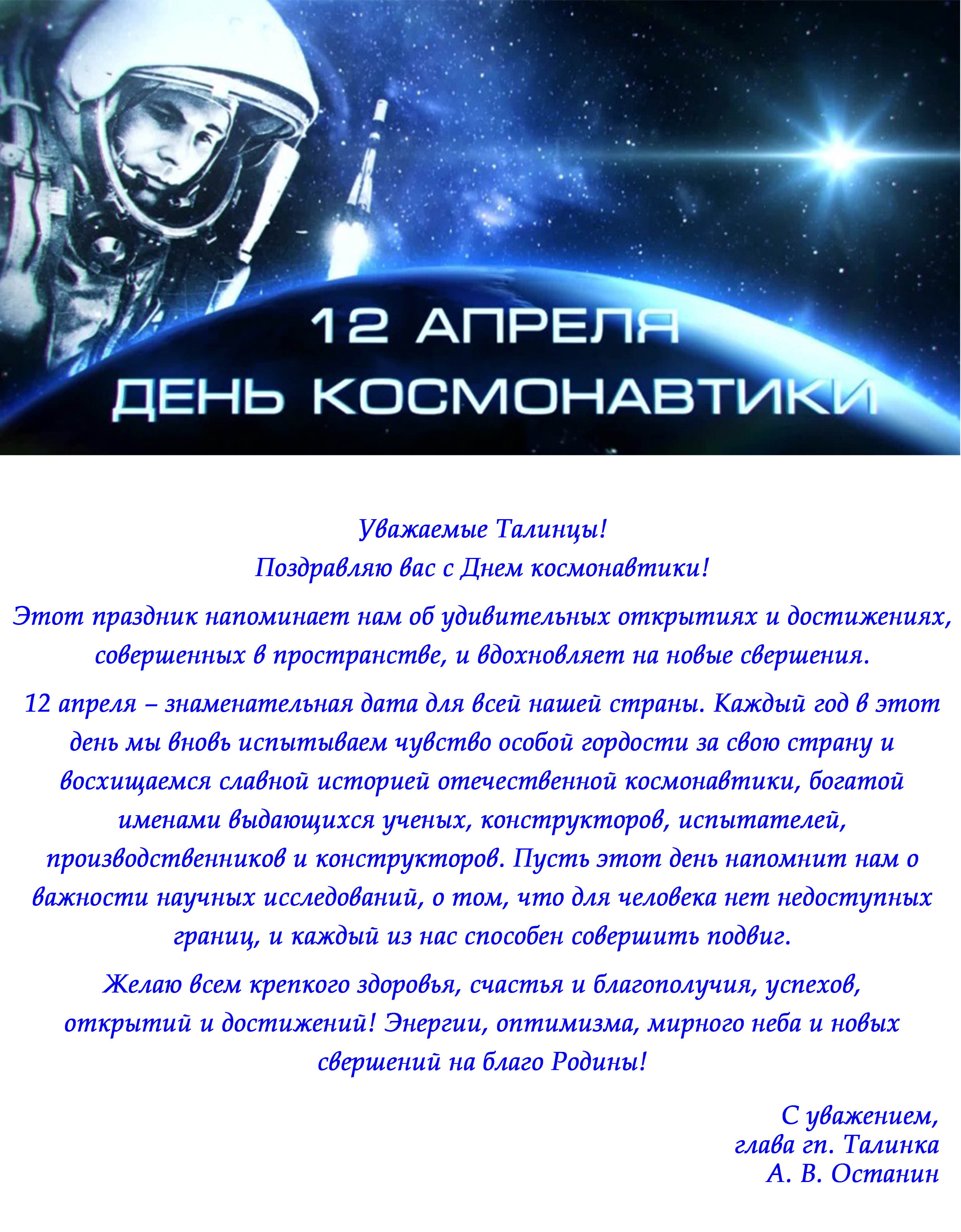 12 АПРЕЛЯ
ДЕНЬ КОСМОНАВТИКИ

Уважаемые Талинцы!
Поздравляю вас с Днем космонавтики!

Этот праздник напоминает нам об удивительных открытиях и достижениях, совершенных в пространстве, и вдохновляет на новые свершения.

12 апреля – знаменательная дата для всей нашей страны. Каждый год в этот день мы вновь испытываем чувство особой гордости за свою страну и восхищаемся славной историей отечественной космонавтики, богатой именами выдающихся ученых, конструкторов, испытателей, производственников и конструкторов. Пусть этот день напомнит нам о важности научных исследований, о том, что для человека нет недоступных границ, и каждый из нас способен совершить подвиг.

Желаю всем крепкого здоровья, счастья и благополучия, успехов, открытий и достижений! Энергии, оптимизма, мирного неба и новых свершений на благо Родины!

С уважением,
глава гп. Талинка
А. В. Останин